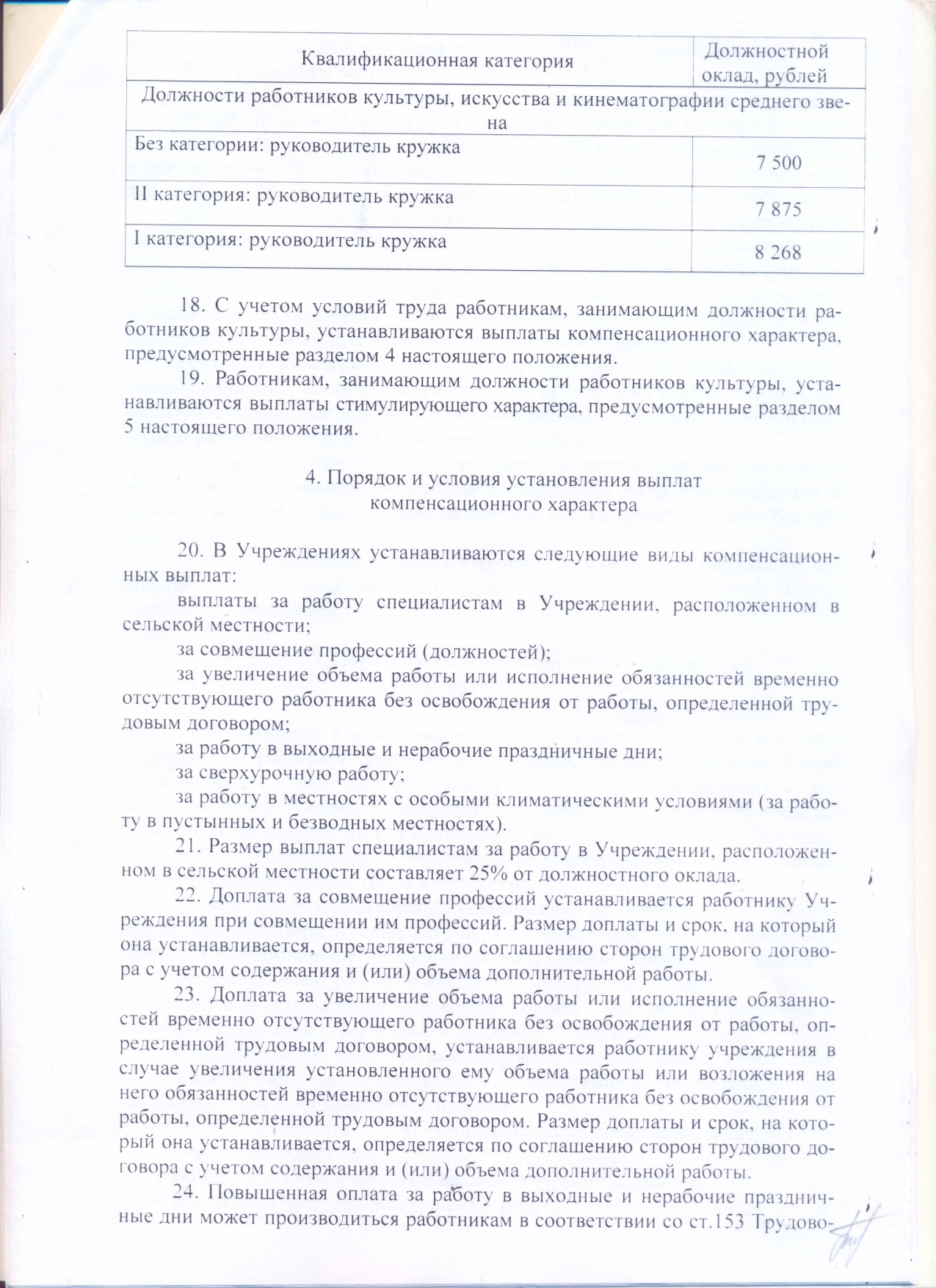 | Квалификационная категория | Должностной оклад, рублей |
|---|---|
| Должности работников культуры, искусства и кинематографии среднего звена | |
| Без категории: руководитель кружка | 7 500 |
| II категория: руководитель кружка | 7 875 |
| I категория: руководитель кружка | 8 268 |

18. С учетом условий труда работникам, занимающим должности работников культуры, устанавливаются выплаты компенсационного характера, предусмотренные разделом 4 настоящего положения.

19. Работникам, занимающим должности работников культуры, устанавливаются выплаты стимулирующего характера, предусмотренные разделом 5 настоящего положения.

4. Порядок и условия установления выплат компенсационного характера

20. В Учреждениях устанавливаются следующие виды компенсационных выплат:

выплаты за работу специалистам в Учреждении, расположенном в сельской местности;

за совмещение профессий (должностей);

за увеличение объема работы или исполнение обязанностей временно отсутствующего работника без освобождения от работы, определенной трудовым договором;

за работу в выходные и нерабочие праздничные дни;

за сверхурочную работу;

за работу в местностях с особыми климатическими условиями (за работу в пустынных и безводных местностях).

21. Размер выплат специалистам за работу в Учреждении, расположенном в сельской местности составляет 25% от должностного оклада.

22. Доплата за совмещение профессий устанавливается работнику Учреждения при совмещении им профессий. Размер доплаты и срок, на который она устанавливается, определяется по соглашению сторон трудового договора с учетом содержания и (или) объема дополнительной работы.

23. Доплата за увеличение объема работы или исполнение обязанностей временно отсутствующего работника без освобождения от работы, определенной трудовым договором, устанавливается работнику учреждения в случае увеличения установленного ему объема работы или возложения на него обязанностей временно отсутствующего работника без освобождения от работы, определенной трудовым договором. Размер доплаты и срок, на который она устанавливается, определяется по соглашению сторон трудового договора с учетом содержания и (или) объема дополнительной работы.

24. Повышенная оплата за работу в выходные и нерабочие праздничные дни может производиться работникам в соответствии со ст.153 Трудово-